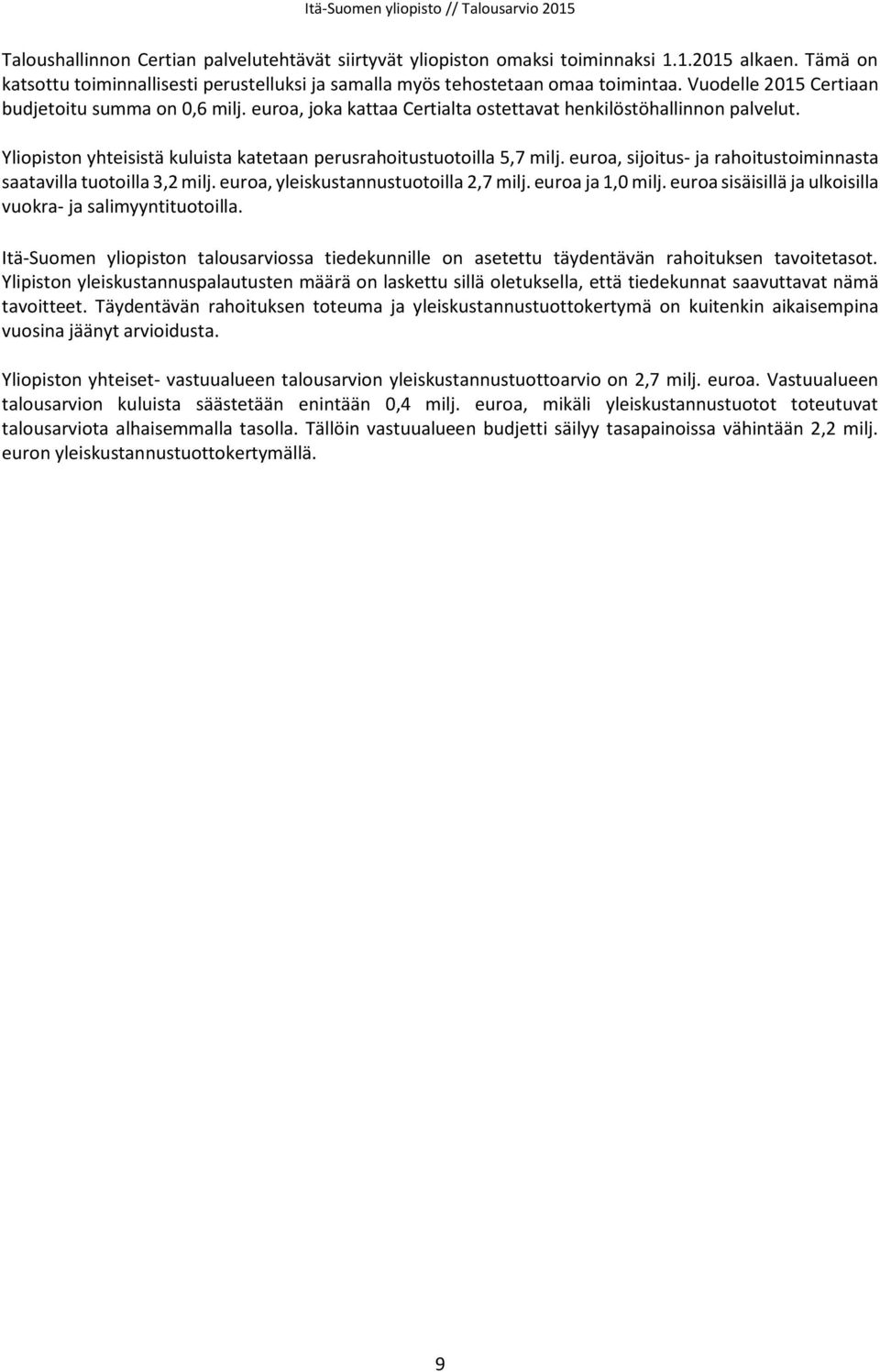 Itä-Suomen yliopisto // Talousarvio 2015

Taloushallinnon Certian palvelutehtävät siirtyvät yliopiston omaksi toiminnaksi 1.1.2015 alkaen. Tämä on katsottu toiminnallisesti perustelluksi ja samalla myös tehostetaan omaa toimintaa. Vuodelle 2015 Certiaan budjetoitu summa on 0,6 milj. euroa, joka kattaa Certialta ostettavat henkilöstöhallinnon palvelut.

Yliopiston yhteisistä kuluista katetaan perusrahoitustuotoilla 5,7 milj. euroa, sijoitus- ja rahoitustoiminnasta saatavilla tuotoilla 3,2 milj. euroa, yleiskustannustuotoilla 2,7 milj. euroa ja 1,0 milj. euroa sisäisillä ja ulkoisilla vuokra- ja salimyyntituotoilla.

Itä-Suomen yliopiston talousarviossa tiedekunnille on asetettu täydentävän rahoituksen tavoitetasot. Ylipiston yleiskustannuspalautusten määrä on laskettu sillä oletuksella, että tiedekunnat saavuttavat nämä tavoitteet. Täydentävän rahoituksen toteuma ja yleiskustannustuottokertymä on kuitenkin aikaisempina vuosina jäänyt arvioidusta.

Yliopiston yhteiset- vastuualueen talousarvion yleiskustannustuottoarvio on 2,7 milj. euroa. Vastuualueen talousarvion kuluista säästetään enintään 0,4 milj. euroa, mikäli yleiskustannustuotot toteutuvat talousarviota alhaisemmalla tasolla. Tällöin vastuualueen budjetti säilyy tasapainoissa vähintään 2,2 milj. euron yleiskustannustuottokertymällä.

9